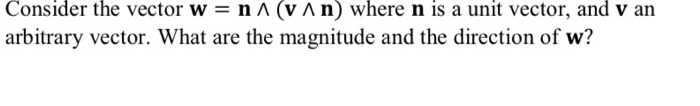 Consider the vector $\mathbf{w} = \mathbf{n} \wedge (\mathbf{v} \wedge \mathbf{n})$ where $\mathbf{n}$ is a unit vector, and $\mathbf{v}$ an arbitrary vector. What are the magnitude and the direction of $\mathbf{w}$?